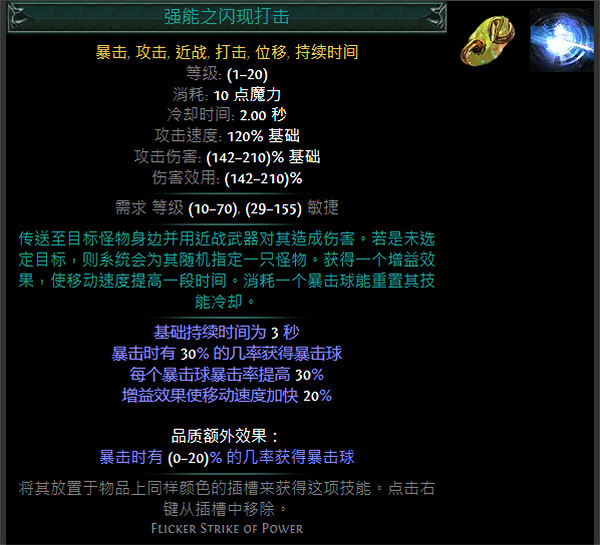 强能之闪现打击

暴击, 攻击, 近战, 打击, 位移, 持续时间
等级: (1–20)
消耗: 10 点魔力
冷却时间: 2.00 秒
攻击速度: 120% 基础
攻击伤害: (142–210)% 基础
伤害效用: (142–210)%

需求 等级 (10–70), (29–155) 敏捷

传送至目标怪物身边并用近战武器对其造成伤害。若是未选定目标，则系统会为其随机指定一只怪物。获得一个增益效果，使移动速度提高一段时间。消耗一个暴击球能重置其技能冷却。

基础持续时间为 3 秒
暴击时有 30% 的几率获得暴击球
每个暴击球暴击率提高 30%
增益效果使移动速度加快 20%

品质额外效果：
暴击时有 (0–20)% 的几率获得暴击球

将其放置于物品上同样颜色的插槽来获得这项技能。点击右键从插槽中移除。
Flicker Strike of Power